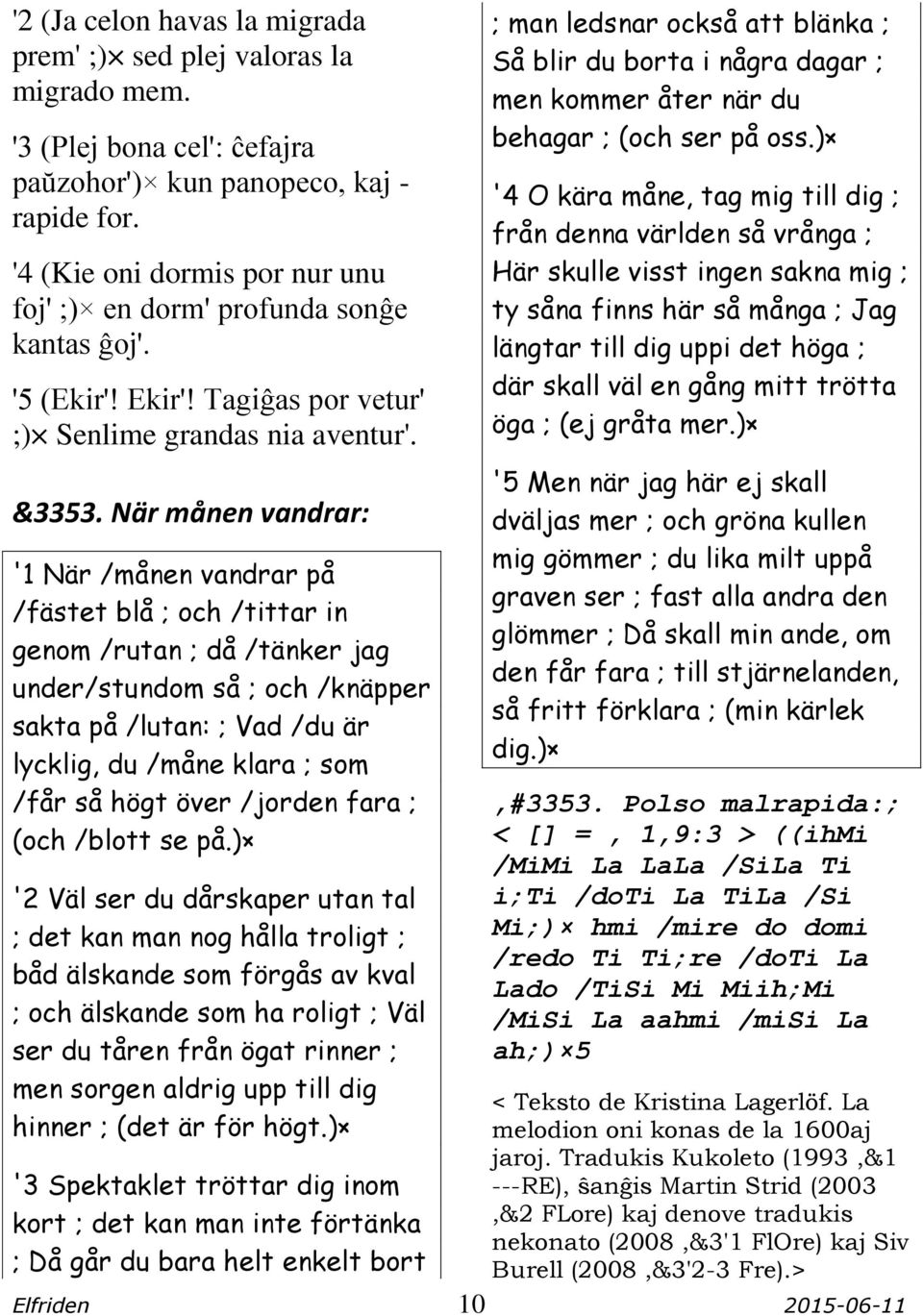 '2 (Ja celon havas la migrada prem' ;)× sed plej valoras la migrado mem.

'3 (Plej bona cel': ĉefajra paŭzohor')× kun panopeco, kaj - rapide for.

'4 (Kie oni dormis por nur unu foj' ;)× en dorm' profunda sonĝe kantas ĝoj'.

'5 (Ekir'! Ekir'! Tagiĝas por vetur' ;)× Senlime grandas nia aventur'.

&3353. När månen vandrar:

'1 När /månen vandrar på /fästet blå ; och /tittar in genom /rutan ; då /tänker jag under/stundom så ; och /knäpper sakta på /lutan: ; Vad /du är lycklig, du /måne klara ; som /får så högt över /jorden fara ; (och /blott se på.)×

'2 Väl ser du dårskaper utan tal ; det kan man nog hålla troligt ; båd älskande som förgås av kval ; och älskande som ha roligt ; Väl ser du tåren från ögat rinner ; men sorgen aldrig upp till dig hinner ; (det är för högt.)×

'3 Spektaklet tröttar dig inom kort ; det kan man inte förtänka ; Då går du bara helt enkelt bort ; man ledsnar också att blänka ; Så blir du borta i några dagar ; men kommer åter när du behagar ; (och ser på oss.)×

'4 O kära måne, tag mig till dig ; från denna världen så vrånga ; Här skulle visst ingen sakna mig ; ty såna finns här så många ; Jag längtar till dig uppi det höga ; där skall väl en gång mitt trötta öga ; (ej gråta mer.)×

'5 Men när jag här ej skall dväljas mer ; och gröna kullen mig gömmer ; du lika milt uppå graven ser ; fast alla andra den glömmer ; Då skall min ande, om den får fara ; till stjärnelanden, så fritt förklara ; (min kärlek dig.)×

,#3353. Polso malrapida:; < [] = , 1,9:3 > ((ihMi /MiMi La LaLa /SiLa Ti i;Ti /doTi La TiLa /Si Mi;)× hmi /mire do domi /redo Ti Ti;re /doTi La Lado /TiSi Mi Miih;Mi /MiSi La aahmi /miSi La ah;)×5

< Teksto de Kristina Lagerlöf. La melodion oni konas de la 1600aj jaroj. Tradukis Kukoleto (1993 ,&1 ---RE), ŝanĝis Martin Strid (2003 ,&2 FLore) kaj denove tradukis nekonato (2008 ,&3'1 FlOre) kaj Siv Burell (2008 ,&3'2-3 Fre).>

Elfriden 10 2015-06-11